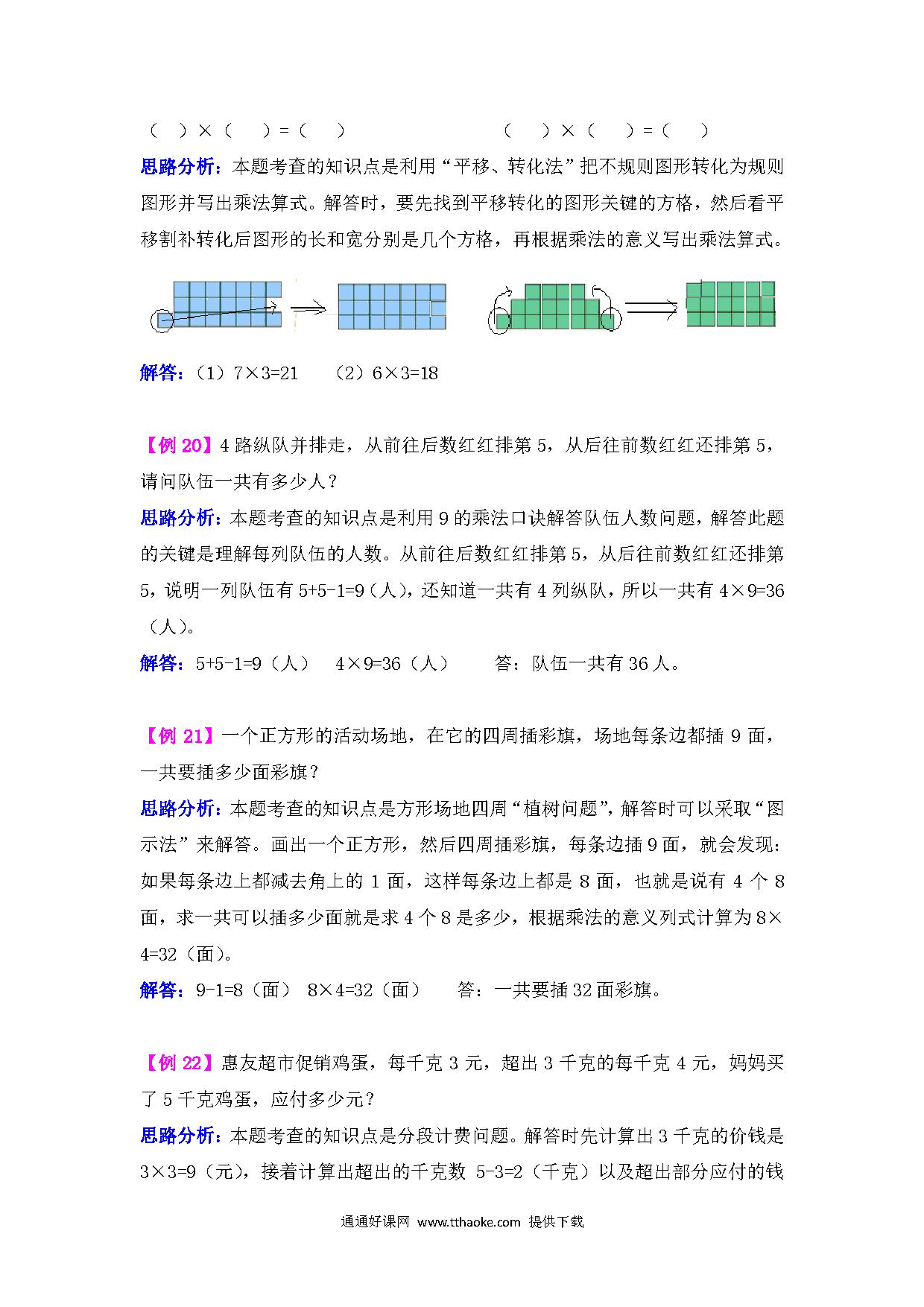 （　）×（　）=（　）　　　　（　）×（　）=（　）

思路分析：本题考查的知识点是利用“平移、转化法”把不规则图形转化为规则图形并写出乘法算式。解答时，要先找到平移转化的图形关键的方格，然后看平移割补转化后图形的长和宽分别是几个方格，再根据乘法的意义写出乘法算式。

解答：（1）7×3=21　（2）6×3=18

【例 20】4 路纵队并排走，从前往后数红红排第 5，从后往前数红红还排第 5，请问队伍一共有多少人？

思路分析：本题考查的知识点是利用 9 的乘法口诀解答队伍人数问题，解答此题的关键是理解每列队伍的人数。从前往后数红红排第 5，从后往前数红红还排第 5，说明一列队伍有 5+5-1=9（人），还知道一共有 4 列纵队，所以一共有 4×9=36（人）。

解答：5+5-1=9（人）　4×9=36（人）　答：队伍一共有 36 人。

【例 21】一个正方形的活动场地，在它的四周插彩旗，场地每条边都插 9 面，一共要插多少面彩旗？

思路分析：本题考查的知识点是方形场地四周“植树问题”，解答时可以采取“图示法”来解答。画出一个正方形，然后四周插彩旗，每条边插 9 面，就会发现：如果每条边上都减去角上的 1 面，这样每条边上都是 8 面，也就是说有 4 个 8 面，求一共可以插多少面就是求 4 个 8 是多少，根据乘法的意义列式计算为 8×4=32（面）。

解答：9-1=8（面）　8×4=32（面）　答：一共要插 32 面彩旗。

【例 22】惠友超市促销鸡蛋，每千克 3 元，超出 3 千克的每千克 4 元，妈妈买了 5 千克鸡蛋，应付多少元？

思路分析：本题考查的知识点是分段计费问题。解答时先计算出 3 千克的价钱是 3×3=9（元），接着计算出超出的千克数 5-3=2（千克）以及超出部分应付的钱

通通好课网 www.tthaoke.com 提供下载